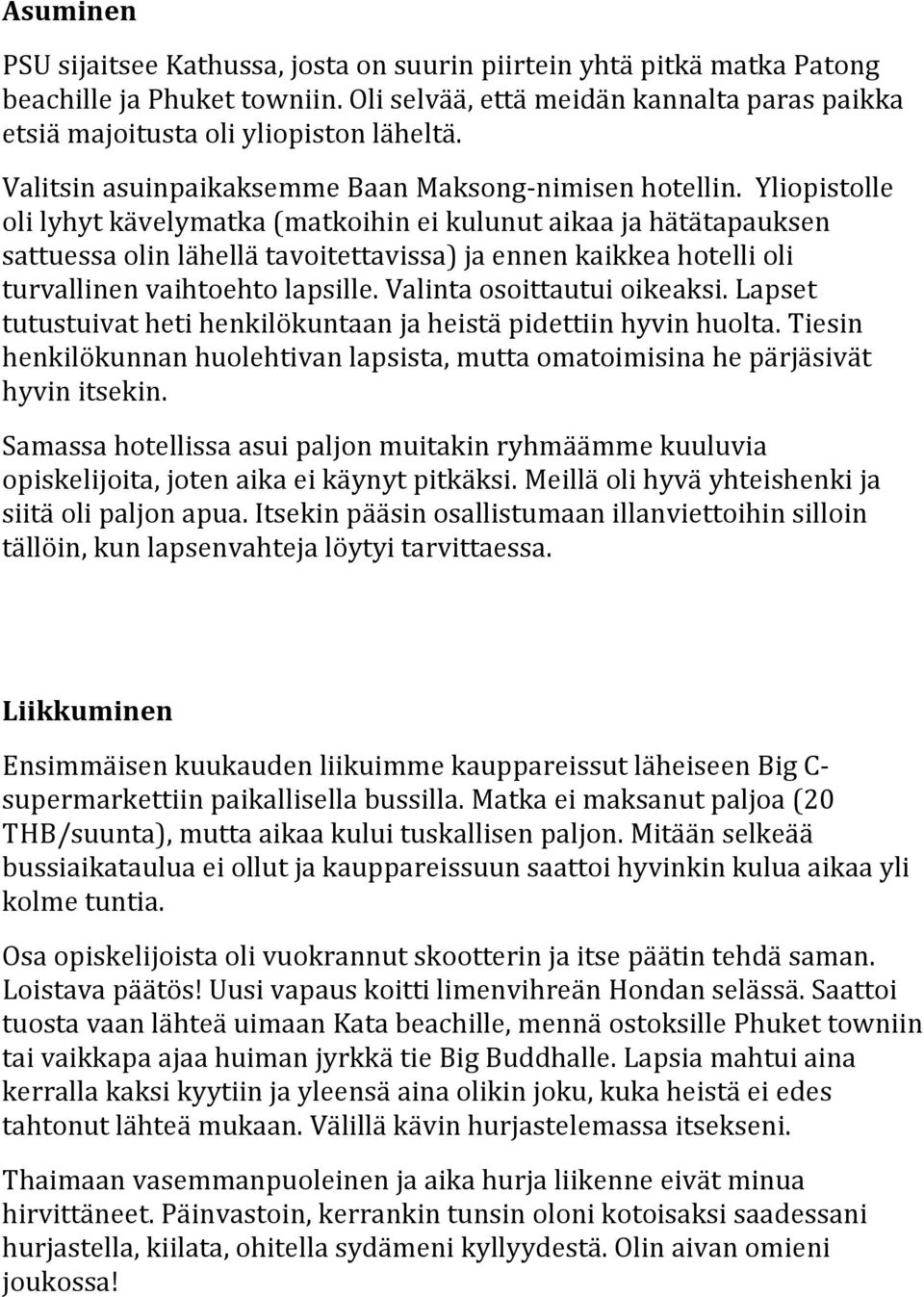 Asuminen

PSU sijaitsee Kathussa, josta on suurin piirtein yhtä pitkä matka Patong beachille ja Phuket towniin. Oli selvää, että meidän kannalta paras paikka etsiä majoitusta oli yliopiston läheltä.

Valitsin asuinpaikaksemme Baan Maksong-nimisen hotellin. Yliopistolle oli lyhyt kävelymatka (matkoihin ei kulunut aikaa ja hätätapauksen sattuessa olin lähellä tavoitettavissa) ja ennen kaikkea hotelli oli turvallinen vaihtoehto lapsille. Valinta osoittautui oikeaksi. Lapset tutustuivat heti henkilökuntaan ja heistä pidettiin hyvin huolta. Tiesin henkilökunnan huolehtivan lapsista, mutta omatoimisina he pärjäsivät hyvin itsekin.

Samassa hotellissa asui paljon muitakin ryhmäämme kuuluvia opiskelijoita, joten aika ei käynyt pitkäksi. Meillä oli hyvä yhteishenki ja siitä oli paljon apua. Itsekin pääsin osallistumaan illanviettoihin silloin tällöin, kun lapsenvahteja löytyi tarvittaessa.

Liikkuminen

Ensimmäisen kuukauden liikuimme kauppareissut läheiseen Big C-supermarkettiin paikallisella bussilla. Matka ei maksanut paljoa (20 THB/suunta), mutta aikaa kului tuskallisen paljon. Mitään selkeää bussiaikataulua ei ollut ja kauppareissuun saattoi hyvinkin kulua aikaa yli kolme tuntia.

Osa opiskelijoista oli vuokrannut skootterin ja itse päätin tehdä saman. Loistava päätös! Uusi vapaus koitti limenvihreän Hondan selässä. Saattoi tuosta vaan lähteä uimaan Kata beachille, mennä ostoksille Phuket towniin tai vaikkapa ajaa huiman jyrkkä tie Big Buddhalle. Lapsia mahtui aina kerralla kaksi kyytiin ja yleensä aina olikin joku, kuka heistä ei edes tahtonut lähteä mukaan. Välillä kävin hurjastelemassa itsekseni.

Thaimaan vasemmanpuoleinen ja aika hurja liikenne eivät minua hirvittäneet. Päinvastoin, kerrankin tunsin oloni kotoisaksi saadessani hurjastella, kiilata, ohitella sydämeni kyllyydestä. Olin aivan omieni joukossa!